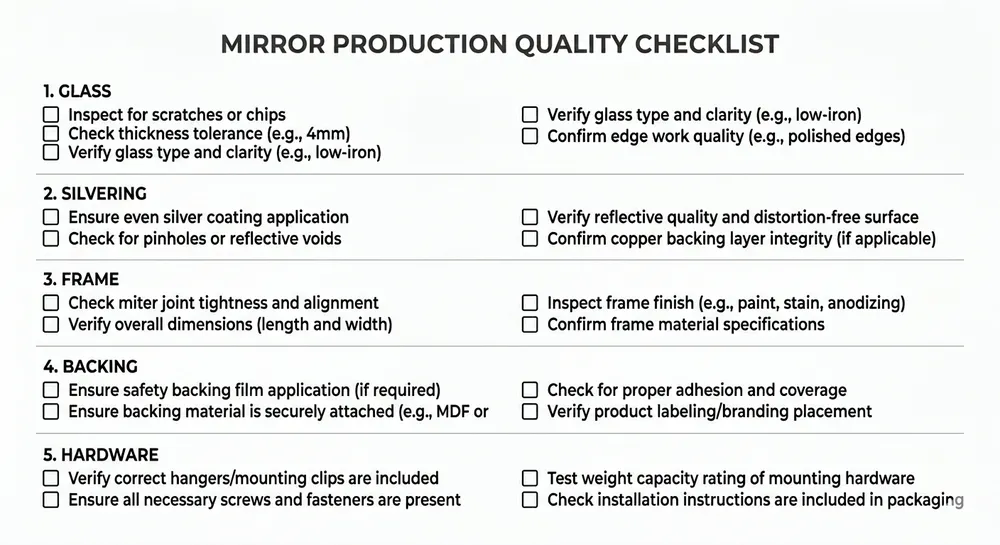 MIRROR PRODUCTION QUALITY CHECKLIST

1. GLASS
☐ Inspect for scratches or chips
☐ Check thickness tolerance (e.g., 4mm)
☐ Verify glass type and clarity (e.g., low-iron)

☐ Verify glass type and clarity (e.g., low-iron)
☐ Confirm edge work quality (e.g., polished edges)

2. SILVERING
☐ Ensure even silver coating application
☐ Check for pinholes or reflective voids

☐ Verify reflective quality and distortion-free surface
☐ Confirm copper backing layer integrity (if applicable)

3. FRAME
☐ Check miter joint tightness and alignment
☐ Verify overall dimensions (length and width)

☐ Inspect frame finish (e.g., paint, stain, anodizing)
☐ Confirm frame material specifications

4. BACKING
☐ Ensure safety backing film application (if required)
☐ Ensure backing material is securely attached (e.g., MDF or

☐ Check for proper adhesion and coverage
☐ Verify product labeling/branding placement

5. HARDWARE
☐ Verify correct hangers/mounting clips are included
☐ Ensure all necessary screws and fasteners are present

☐ Test weight capacity rating of mounting hardware
☐ Check installation instructions are included in packaging